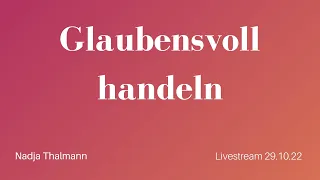 Glaubensvoll handeln

Nadja Thalmann

Livestream 29.10.22